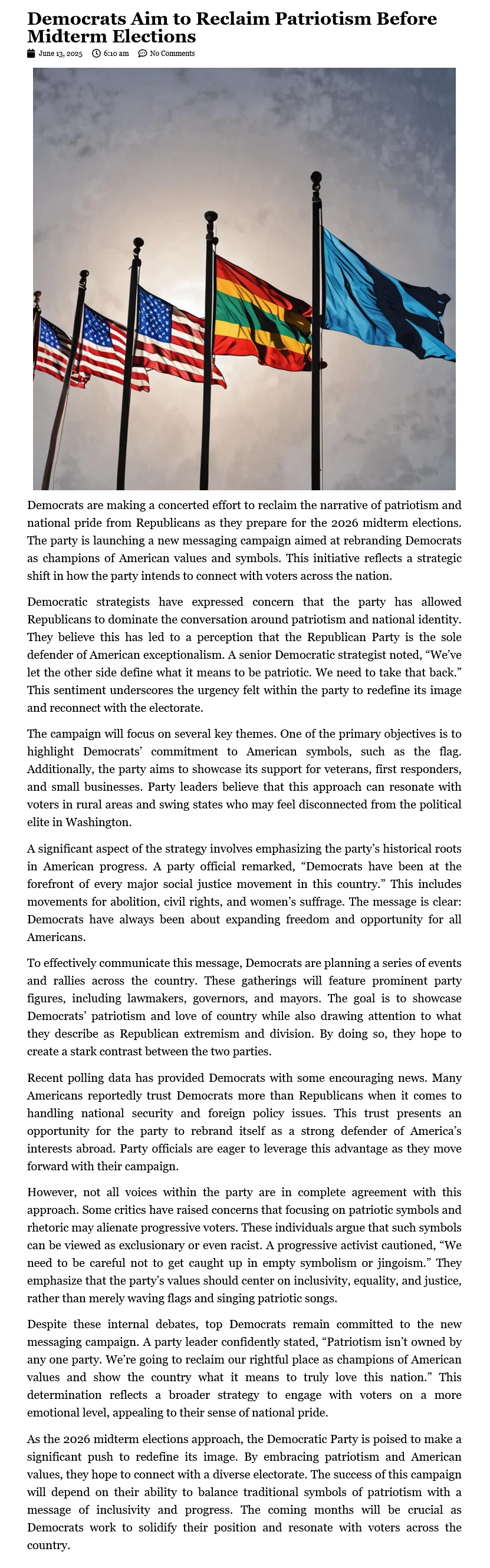 Democrats Aim to Reclaim Patriotism Before Midterm Elections

June 13, 2025   6:10 am   No Comments

Democrats are making a concerted effort to reclaim the narrative of patriotism and national pride from Republicans as they prepare for the 2026 midterm elections. The party is launching a new messaging campaign aimed at rebranding Democrats as champions of American values and symbols. This initiative reflects a strategic shift in how the party intends to connect with voters across the nation.

Democratic strategists have expressed concern that the party has allowed Republicans to dominate the conversation around patriotism and national identity. They believe this has led to a perception that the Republican Party is the sole defender of American exceptionalism. A senior Democratic strategist noted, “We’ve let the other side define what it means to be patriotic. We need to take that back.” This sentiment underscores the urgency felt within the party to redefine its image and reconnect with the electorate.

The campaign will focus on several key themes. One of the primary objectives is to highlight Democrats’ commitment to American symbols, such as the flag. Additionally, the party aims to showcase its support for veterans, first responders, and small businesses. Party leaders believe that this approach can resonate with voters in rural areas and swing states who may feel disconnected from the political elite in Washington.

A significant aspect of the strategy involves emphasizing the party’s historical roots in American progress. A party official remarked, “Democrats have been at the forefront of every major social justice movement in this country.” This includes movements for abolition, civil rights, and women’s suffrage. The message is clear: Democrats have always been about expanding freedom and opportunity for all Americans.

To effectively communicate this message, Democrats are planning a series of events and rallies across the country. These gatherings will feature prominent party figures, including lawmakers, governors, and mayors. The goal is to showcase Democrats’ patriotism and love of country while also drawing attention to what they describe as Republican extremism and division. By doing so, they hope to create a stark contrast between the two parties.

Recent polling data has provided Democrats with some encouraging news. Many Americans reportedly trust Democrats more than Republicans when it comes to handling national security and foreign policy issues. This trust presents an opportunity for the party to rebrand itself as a strong defender of America’s interests abroad. Party officials are eager to leverage this advantage as they move forward with their campaign.

However, not all voices within the party are in complete agreement with this approach. Some critics have raised concerns that focusing on patriotic symbols and rhetoric may alienate progressive voters. These individuals argue that such symbols can be viewed as exclusionary or even racist. A progressive activist cautioned, “We need to be careful not to get caught up in empty symbolism or jingoism.” They emphasize that the party’s values should center on inclusivity, equality, and justice, rather than merely waving flags and singing patriotic songs.

Despite these internal debates, top Democrats remain committed to the new messaging campaign. A party leader confidently stated, “Patriotism isn’t owned by any one party. We’re going to reclaim our rightful place as champions of American values and show the country what it means to truly love this nation.” This determination reflects a broader strategy to engage with voters on a more emotional level, appealing to their sense of national pride.

As the 2026 midterm elections approach, the Democratic Party is poised to make a significant push to redefine its image. By embracing patriotism and American values, they hope to connect with a diverse electorate. The success of this campaign will depend on their ability to balance traditional symbols of patriotism with a message of inclusivity and progress. The coming months will be crucial as Democrats work to solidify their position and resonate with voters across the country.